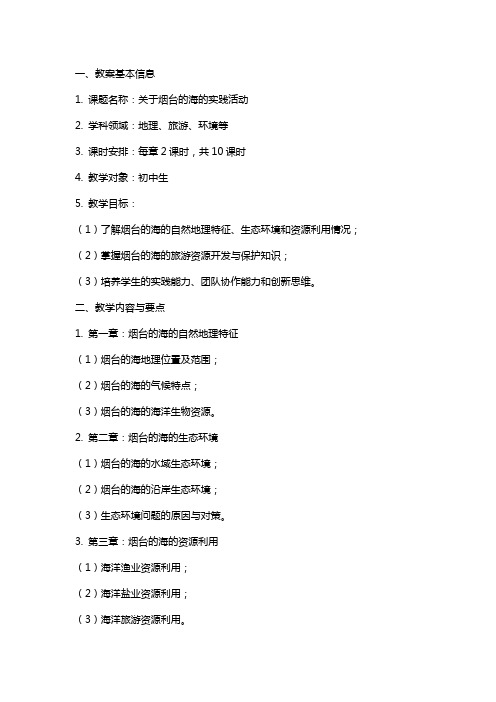 一、教案基本信息

1. 课题名称：关于烟台的海的实践活动

2. 学科领域：地理、旅游、环境等

3. 课时安排：每章 2 课时，共 10 课时

4. 教学对象：初中生

5. 教学目标：

（1）了解烟台的海的自然地理特征、生态环境和资源利用情况；

（2）掌握烟台的海的旅游资源开发与保护知识；

（3）培养学生的实践能力、团队协作能力和创新思维。

二、教学内容与要点

1. 第一章：烟台的海的自然地理特征

（1）烟台的海地理位置及范围；

（2）烟台的海的气候特点；

（3）烟台的海的海洋生物资源。

2. 第二章：烟台的海的生态环境

（1）烟台的海的水域生态环境；

（2）烟台的海的沿岸生态环境；

（3）生态环境问题的原因与对策。

3. 第三章：烟台的海的资源利用

（1）海洋渔业资源利用；

（2）海洋盐业资源利用；

（3）海洋旅游资源利用。